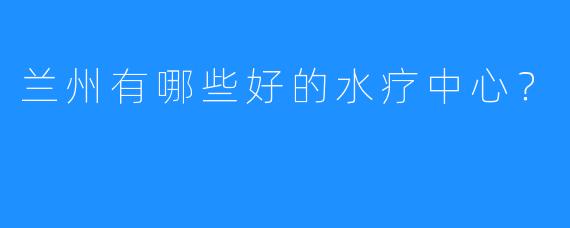 兰州有哪些好的水疗中心？